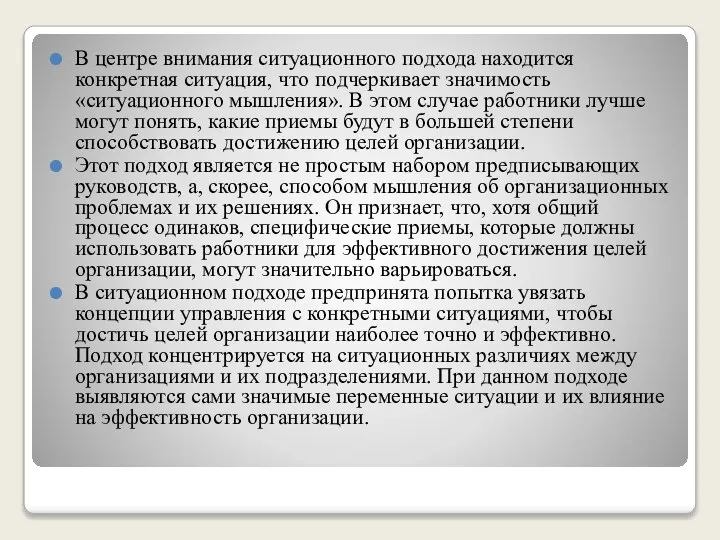 В центре внимания ситуационного подхода находится конкретная ситуация, что подчеркивает значимость «ситуационного мышления». В этом случае работники лучше могут понять, какие приемы будут в большей степени способствовать достижению целей организации.

Этот подход является не простым набором предписывающих руководств, а, скорее, способом мышления об организационных проблемах и их решениях. Он признает, что, хотя общий процесс одинаков, специфические приемы, которые должны использовать работники для эффективного достижения целей организации, могут значительно варьироваться.

В ситуационном подходе предпринята попытка увязать концепции управления с конкретными ситуациями, чтобы достичь целей организации наиболее точно и эффективно. Подход концентрируется на ситуационных различиях между организациями и их подразделениями. При данном подходе выявляются сами значимые переменные ситуации и их влияние на эффективность организации.